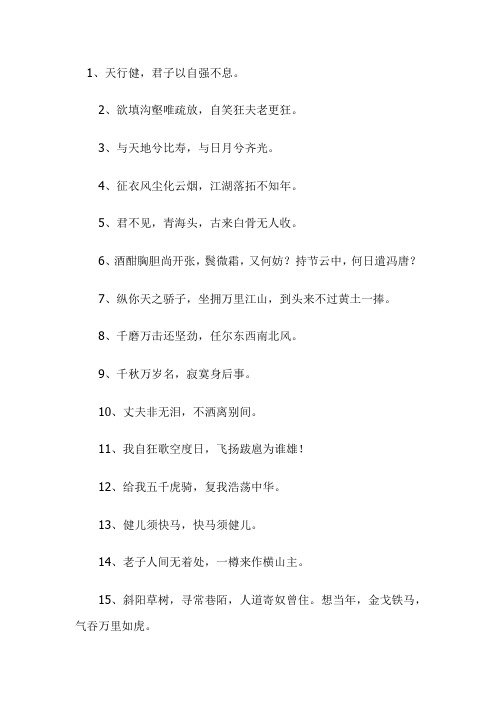 1、天行健，君子以自强不息。

2、欲填沟壑唯疏放，自笑狂夫老更狂。

3、与天地兮比寿，与日月兮齐光。

4、征衣风尘化云烟，江湖落拓不知年。

5、君不见，青海头，古来白骨无人收。

6、酒酣胸胆尚开张，鬓微霜，又何妨？持节云中，何日遣冯唐？

7、纵你天之骄子，坐拥万里江山，到头来不过黄土一捧。

8、千磨万击还坚劲，任尔东西南北风。

9、千秋万岁名，寂寞身后事。

10、丈夫非无泪，不洒离别间。

11、我自狂歌空度日，飞扬跋扈为谁雄！

12、给我五千虎骑，复我浩荡中华。

13、健儿须快马，快马须健儿。

14、老子人间无着处，一樽来作横山主。

15、斜阳草树，寻常巷陌，人道寄奴曾住。想当年，金戈铁马，气吞万里如虎。